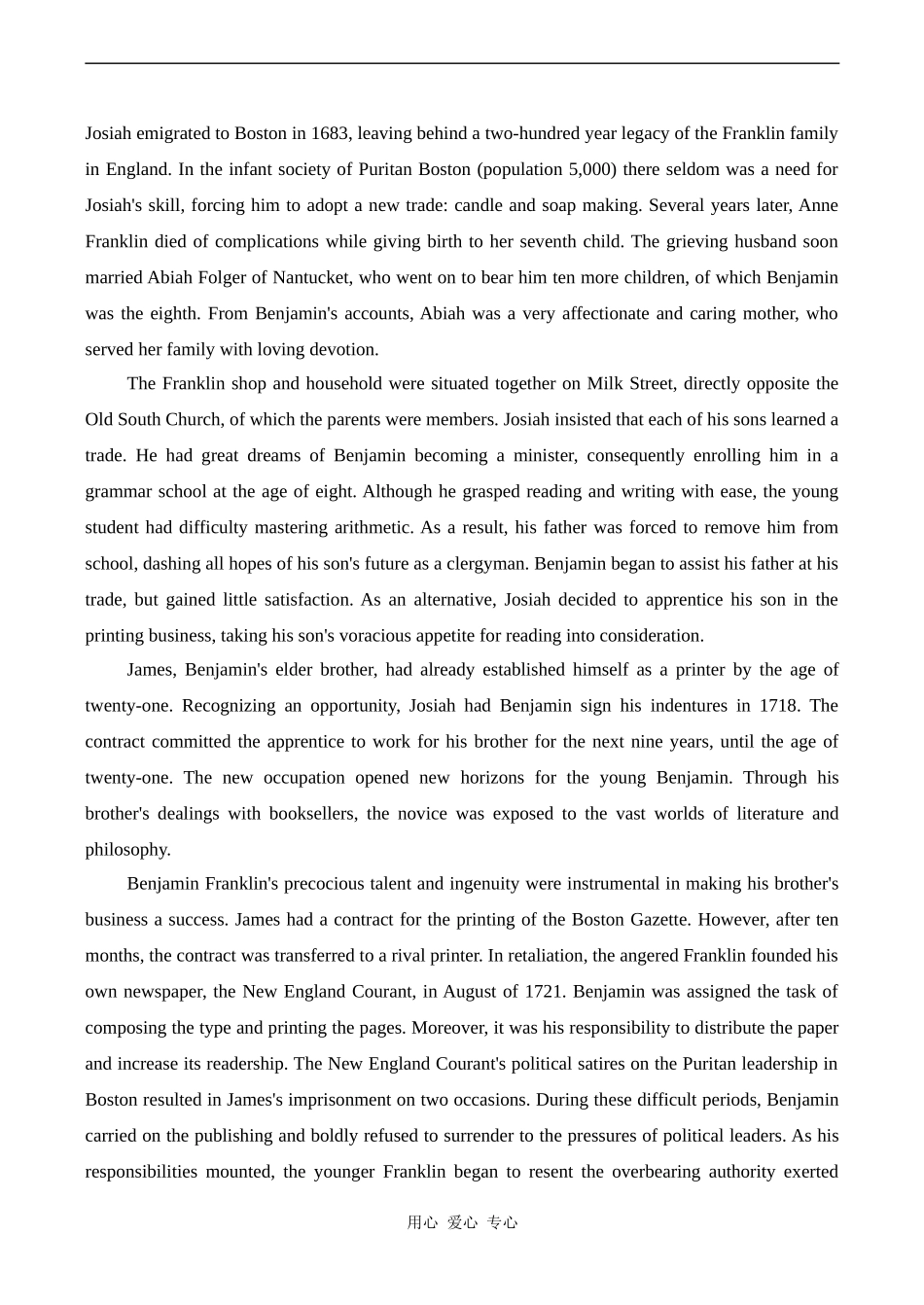 Josiah emigrated to Boston in 1683, leaving behind a two-hundred year legacy of the Franklin family in England. In the infant society of Puritan Boston (population 5,000) there seldom was a need for Josiah's skill, forcing him to adopt a new trade: candle and soap making. Several years later, Anne Franklin died of complications while giving birth to her seventh child. The grieving husband soon married Abiah Folger of Nantucket, who went on to bear him ten more children, of which Benjamin was the eighth. From Benjamin's accounts, Abiah was a very affectionate and caring mother, who served her family with loving devotion.

The Franklin shop and household were situated together on Milk Street, directly opposite the Old South Church, of which the parents were members. Josiah insisted that each of his sons learned a trade. He had great dreams of Benjamin becoming a minister, consequently enrolling him in a grammar school at the age of eight. Although he grasped reading and writing with ease, the young student had difficulty mastering arithmetic. As a result, his father was forced to remove him from school, dashing all hopes of his son's future as a clergyman. Benjamin began to assist his father at his trade, but gained little satisfaction. As an alternative, Josiah decided to apprentice his son in the printing business, taking his son's voracious appetite for reading into consideration.

James, Benjamin's elder brother, had already established himself as a printer by the age of twenty-one. Recognizing an opportunity, Josiah had Benjamin sign his indentures in 1718. The contract committed the apprentice to work for his brother for the next nine years, until the age of twenty-one. The new occupation opened new horizons for the young Benjamin. Through his brother's dealings with booksellers, the novice was exposed to the vast worlds of literature and philosophy.

Benjamin Franklin's precocious talent and ingenuity were instrumental in making his brother's business a success. James had a contract for the printing of the Boston Gazette. However, after ten months, the contract was transferred to a rival printer. In retaliation, the angered Franklin founded his own newspaper, the New England Courant, in August of 1721. Benjamin was assigned the task of composing the type and printing the pages. Moreover, it was his responsibility to distribute the paper and increase its readership. The New England Courant's political satires on the Puritan leadership in Boston resulted in James's imprisonment on two occasions. During these difficult periods, Benjamin carried on the publishing and boldly refused to surrender to the pressures of political leaders. As his responsibilities mounted, the younger Franklin began to resent the overbearing authority exerted

用心 爱心 专心